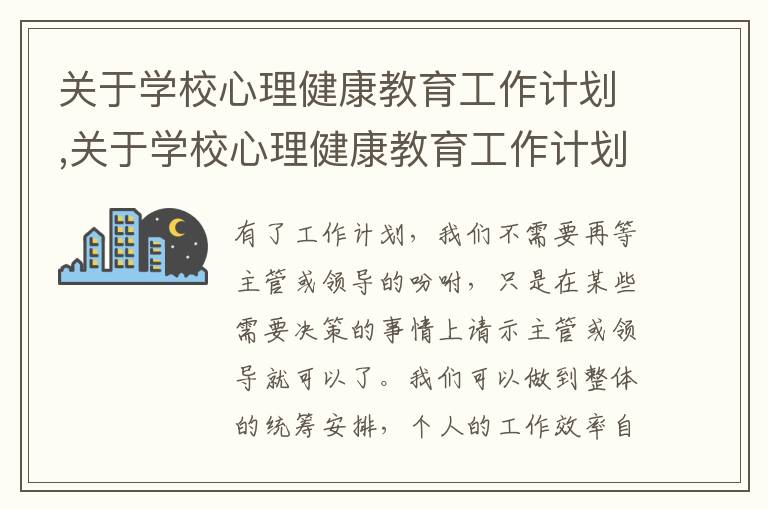 关于学校心理健康教育工作计划,关于学校心理健康教育工作计划

有了工作计划，我们不需要再等主管或领导的吩咐，只是在某些需要决策的事情上请示主管或领导就可以了。我们可以做到整体的统筹安排，个人的工作效率自